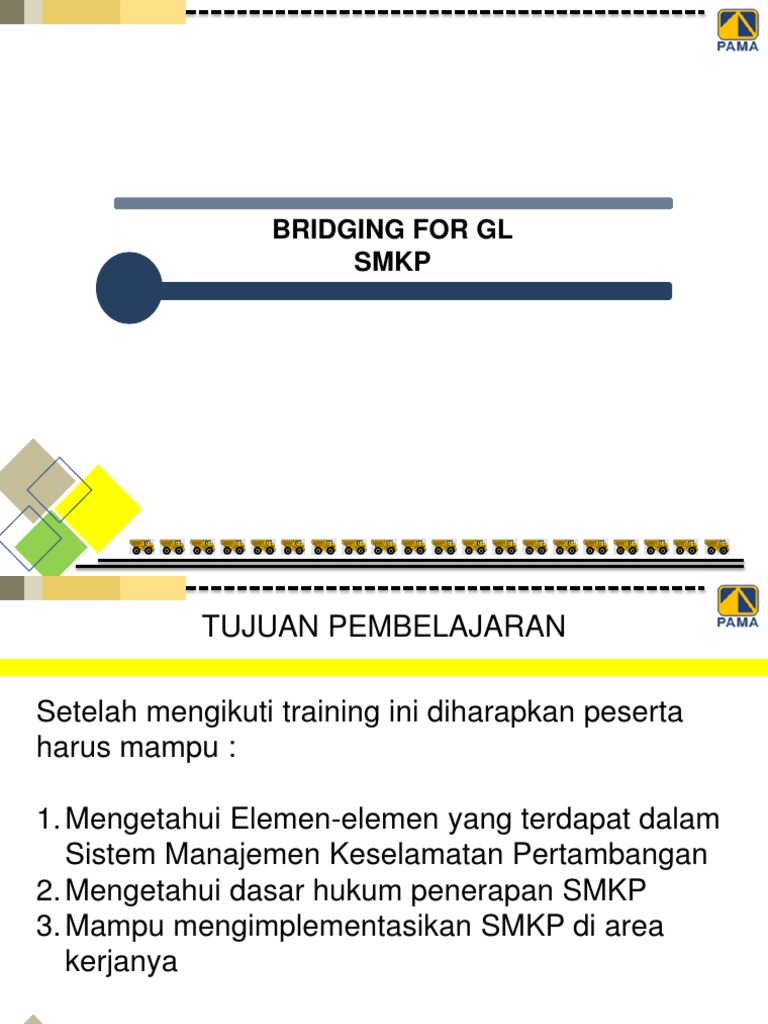 PAMA

BRIDGING FOR GL
SMKP

PAMA

TUJUAN PEMBELAJARAN

Setelah mengikuti training ini diharapkan peserta harus mampu :

1. Mengetahui Elemen-elemen yang terdapat dalam Sistem Manajemen Keselamatan Pertambangan
2. Mengetahui dasar hukum penerapan SMKP
3. Mampu mengimplementasikan SMKP di area kerjanya